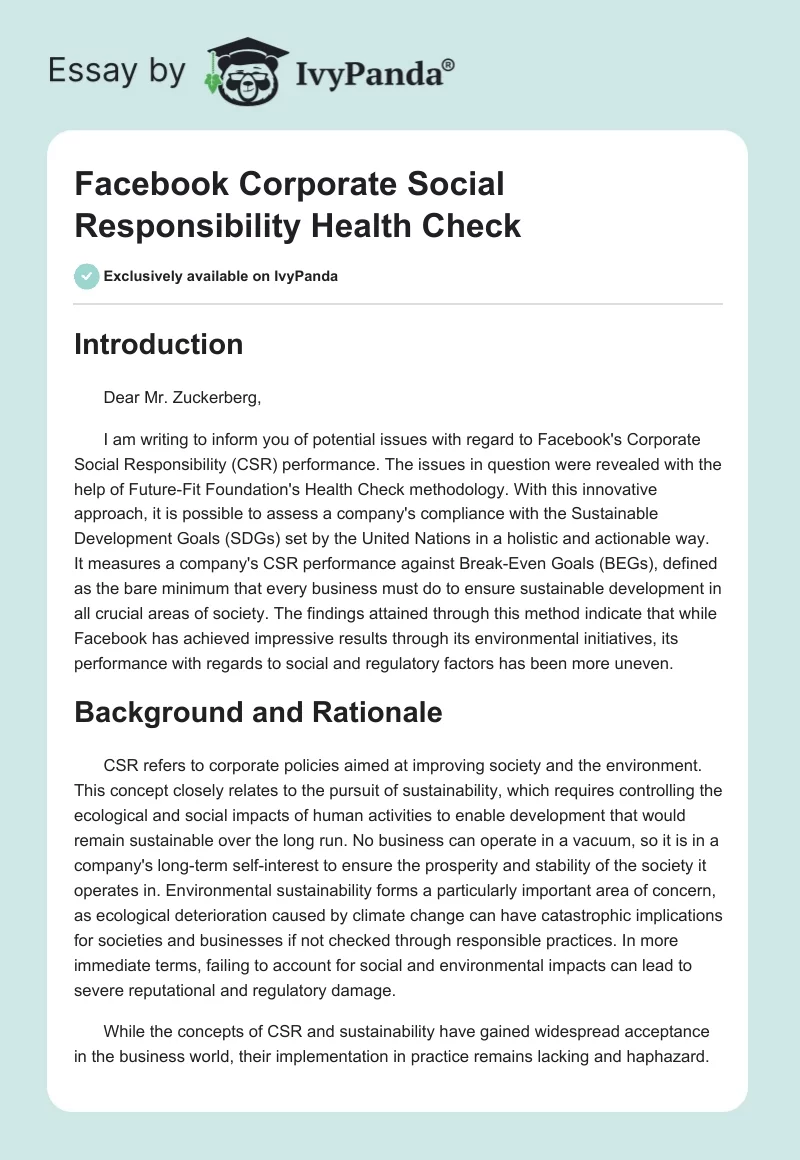 Essay by IvyPanda®

Facebook Corporate Social Responsibility Health Check

Exclusively available on IvyPanda

Introduction

Dear Mr. Zuckerberg,

I am writing to inform you of potential issues with regard to Facebook's Corporate Social Responsibility (CSR) performance. The issues in question were revealed with the help of Future-Fit Foundation's Health Check methodology. With this innovative approach, it is possible to assess a company's compliance with the Sustainable Development Goals (SDGs) set by the United Nations in a holistic and actionable way. It measures a company's CSR performance against Break-Even Goals (BEGs), defined as the bare minimum that every business must do to ensure sustainable development in all crucial areas of society. The findings attained through this method indicate that while Facebook has achieved impressive results through its environmental initiatives, its performance with regards to social and regulatory factors has been more uneven.

Background and Rationale

CSR refers to corporate policies aimed at improving society and the environment. This concept closely relates to the pursuit of sustainability, which requires controlling the ecological and social impacts of human activities to enable development that would remain sustainable over the long run. No business can operate in a vacuum, so it is in a company's long-term self-interest to ensure the prosperity and stability of the society it operates in. Environmental sustainability forms a particularly important area of concern, as ecological deterioration caused by climate change can have catastrophic implications for societies and businesses if not checked through responsible practices. In more immediate terms, failing to account for social and environmental impacts can lead to severe reputational and regulatory damage.

While the concepts of CSR and sustainability have gained widespread acceptance in the business world, their implementation in practice remains lacking and haphazard.